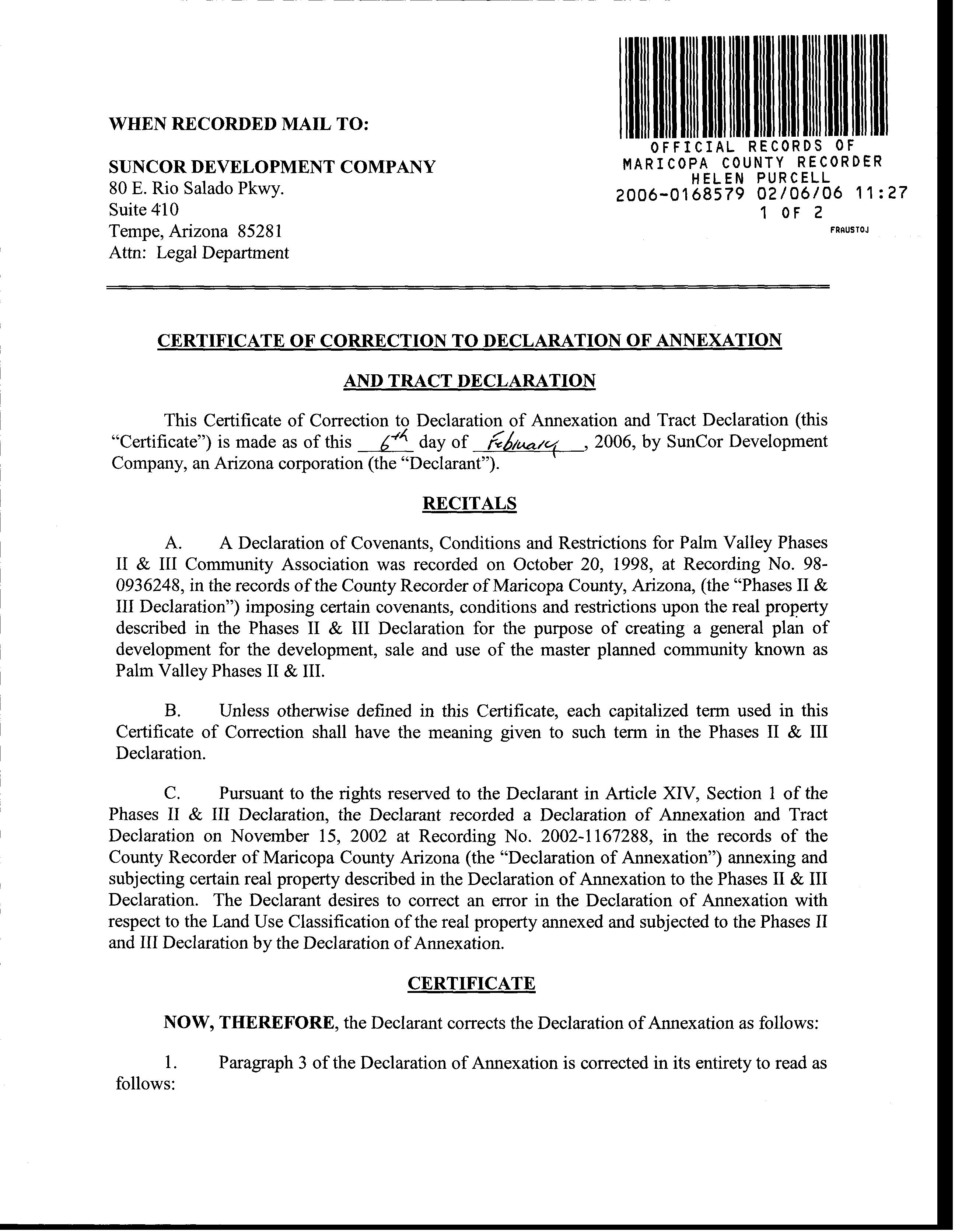 WHEN RECORDED MAIL TO:

SUNCOR DEVELOPMENT COMPANY
80 E. Rio Salado Pkwy.
Suite 410
Tempe, Arizona 85281
Attn: Legal Department

OFFICIAL RECORDS OF
MARICOPA COUNTY RECORDER
HELEN PURCELL
2006-0168579 02/06/06 11:27
1 OF 2
FRAUSTOJ

CERTIFICATE OF CORRECTION TO DECLARATION OF ANNEXATION

AND TRACT DECLARATION

This Certificate of Correction to Declaration of Annexation and Tract Declaration (this "Certificate") is made as of this 6th day of February, 2006, by SunCor Development Company, an Arizona corporation (the "Declarant").

RECITALS

A. A Declaration of Covenants, Conditions and Restrictions for Palm Valley Phases II & III Community Association was recorded on October 20, 1998, at Recording No. 98-0936248, in the records of the County Recorder of Maricopa County, Arizona, (the "Phases II & III Declaration") imposing certain covenants, conditions and restrictions upon the real property described in the Phases II & III Declaration for the purpose of creating a general plan of development for the development, sale and use of the master planned community known as Palm Valley Phases II & III.

B. Unless otherwise defined in this Certificate, each capitalized term used in this Certificate of Correction shall have the meaning given to such term in the Phases II & III Declaration.

C. Pursuant to the rights reserved to the Declarant in Article XIV, Section 1 of the Phases II & III Declaration, the Declarant recorded a Declaration of Annexation and Tract Declaration on November 15, 2002 at Recording No. 2002-1167288, in the records of the County Recorder of Maricopa County Arizona (the "Declaration of Annexation") annexing and subjecting certain real property described in the Declaration of Annexation to the Phases II & III Declaration. The Declarant desires to correct an error in the Declaration of Annexation with respect to the Land Use Classification of the real property annexed and subjected to the Phases II and III Declaration by the Declaration of Annexation.

CERTIFICATE

NOW, THEREFORE, the Declarant corrects the Declaration of Annexation as follows:

1. Paragraph 3 of the Declaration of Annexation is corrected in its entirety to read as follows: